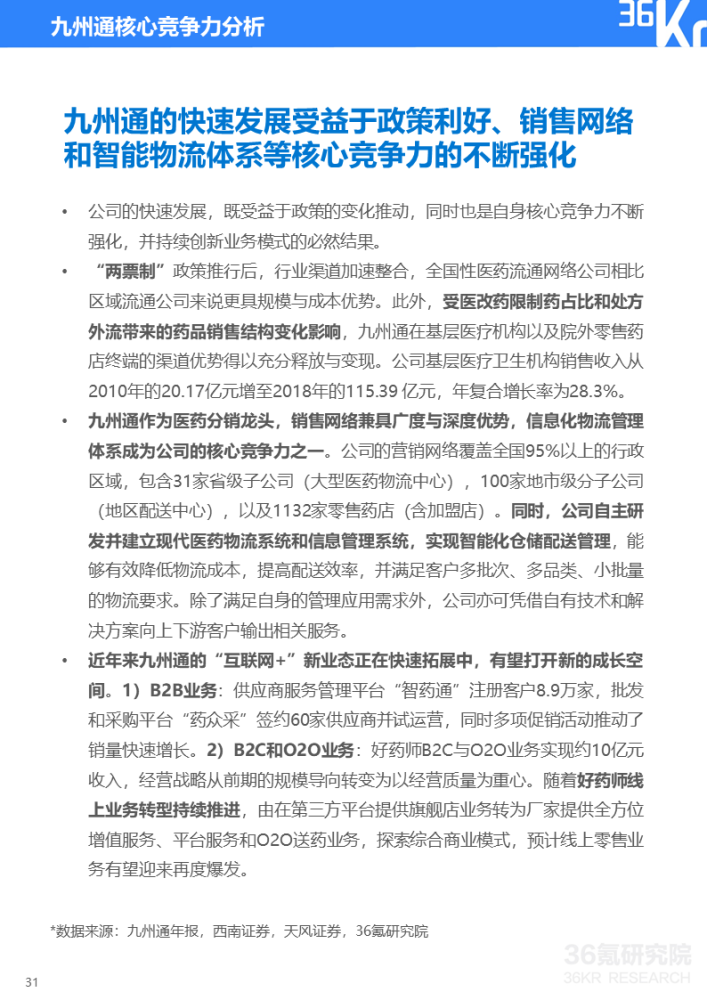 九州通核心竞争力分析

36Kr

九州通的快速发展受益于政策利好、销售网络和智能物流体系等核心竞争力的不断强化

• 公司的快速发展，既受益于政策的变化推动，同时也是自身核心竞争力不断强化，并持续创新业务模式的必然结果。

• “两票制”政策推行后，行业渠道加速整合，全国性医药流通网络公司相比区域流通公司来说更具规模与成本优势。此外，受医改药限制药占比和处方外流带来的药品销售结构变化影响，九州通在基层医疗机构以及院外零售药店终端的渠道优势得以充分释放与变现。公司基层医疗卫生机构销售收入从2010年的20.17亿元增至2018年的115.39 亿元，年复合增长率为28.3%。

• 九州通作为医药分销龙头，销售网络兼具广度与深度优势，信息化物流管理体系成为公司的核心竞争力之一。公司的营销网络覆盖全国95%以上的行政区域，包含31家省级子公司（大型医药物流中心），100家地市级分子公司（地区配送中心），以及1132家零售药店（含加盟店）。同时，公司自主研发并建立现代医药物流系统和信息管理系统，实现智能化仓储配送管理，能够有效降低物流成本，提高配送效率，并满足客户多批次、多品类、小批量的物流要求。除了满足自身的管理应用需求外，公司亦可凭借自有技术和解决方案向上下游客户输出相关服务。

• 近年来九州通的“互联网+”新业态正在快速拓展中，有望打开新的成长空间。1）B2B业务：供应商服务管理平台“智药通”注册客户8.9万家，批发和采购平台“药众采”签约60家供应商并试运营，同时多项促销活动推动了销量快速增长。2）B2C和O2O业务：好药师B2C与O2O业务实现约10亿元收入，经营战略从前期的规模导向转变为以经营质量为重心。随着好药师线上业务转型持续推进，由在第三方平台提供旗舰店业务转为厂家提供全方位增值服务、平台服务和O2O送药业务，探索综合商业模式，预计线上零售业务有望迎来再度爆发。

*数据来源：九州通年报，西南证券，天风证券，36氪研究院

36氪研究院
36KR RESEARCH

31